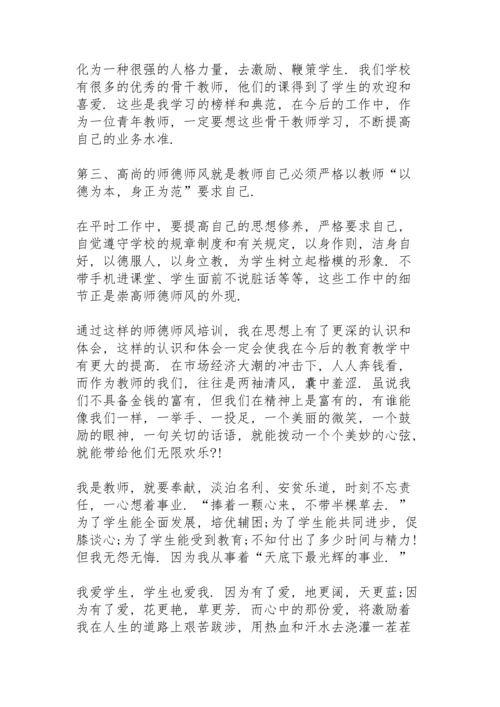 化为一种很强的人格力量，去激励、鞭策学生．我们学校有很多的优秀的骨干教师，他们的课得到了学生的欢迎和喜爱．这些是我学习的榜样和典范，在今后的工作中，作为一位青年教师，一定要想这些骨干教师学习，不断提高自己的业务水准．

第三、高尚的师德师风就是教师自己必须严格以教师“以德为本，身正为范”要求自己．

在平时工作中，要提高自己的思想修养，严格要求自己，自觉遵守学校的规章制度和有关规定，以身作则，洁身自好，以德服人，以身立教，为学生树立起楷模的形象．不带手机进课堂、学生面前不说脏话等等，这些工作中的细节正是崇高师德师风的外现．

通过这样的师德师风培训，我在思想上有了更深的认识和体会，这样的认识和体会一定会使我在今后的教育教学中有更大的提高．在市场经济大潮的冲击下，人人奔钱看，而作为教师的我们，往往是两袖清风，囊中羞涩．虽说我们不具备金钱的富有，但我们在精神上是富有的，有谁能像我们一样，一举手、一投足，一个美丽的微笑，一个鼓励的眼神，一句关切的话语，就能拨动一个个美妙的心弦，就能带给他们无限欢乐?!

我是教师，就要奉献，淡泊名利、安贫乐道，时刻不忘责任，一心想着事业．“捧着一颗心来，不带半棵草去．”为了学生能全面发展，培优辅困;为了学生能共同进步，促膝谈心;为了学生能受到教育;不知付出了多少时间与精力!但我无怨无悔．因为我从事着“天底下最光辉的事业．”

我爱学生，学生也爱我．因为有了爱，地更阔，天更蓝;因为有了爱，花更艳，草更芳．而心中的那份爱，将激励着我在人生的道路上艰苦跋涉，用热血和汗水去浇灌一茬茬